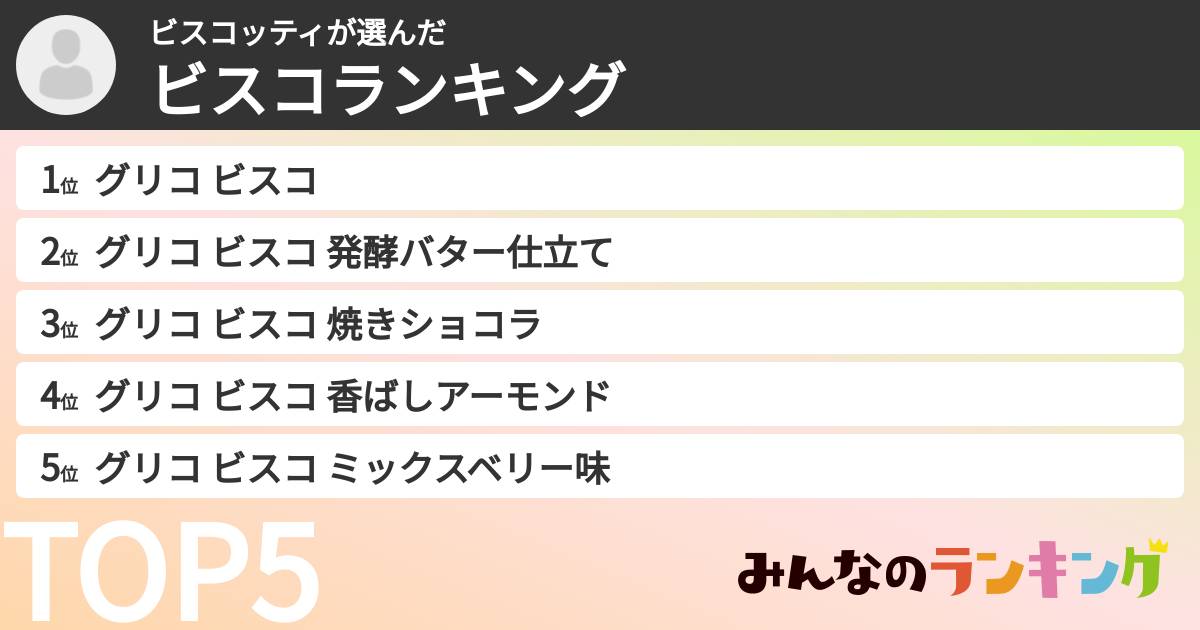 ビスコッティが選んだ
ビスコランキング

1位 グリコ ビスコ
2位 グリコ ビスコ 発酵バター仕立て
3位 グリコ ビスコ 焼きショコラ
4位 グリコ ビスコ 香ばしアーモンド
5位 グリコ ビスコ ミックスベリー味

TOP5

みんなのランキング